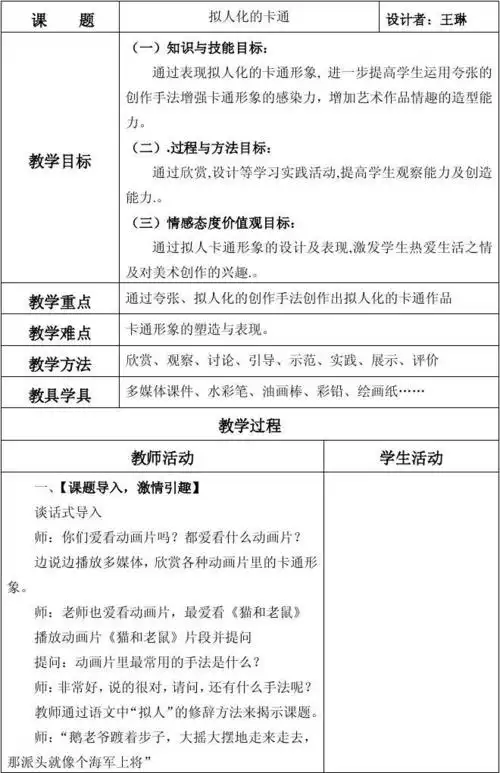 | 课　题 | 拟人化的卡通 | 设计者：王琳 |
|---|---|---|
| 教学目标 | （一）知识与技能目标：<br>通过表现拟人化的卡通形象，进一步提高学生运用夸张的创作手法增强卡通形象的感染力，增加艺术作品情趣的造型能力。<br>（二）.过程与方法目标：<br>通过欣赏,设计等学习实践活动,提高学生观察能力及创造能力.。<br>（三）情感态度价值观目标：<br>通过拟人卡通形象的设计及表现,激发学生热爱生活之情及对美术创作的兴趣.。 | |
| 教学重点 | 通过夸张、拟人化的创作手法创作出拟人化的卡通作品 | |
| 教学难点 | 卡通形象的塑造与表现。 | |
| 教学方法 | 欣赏、观察、讨论、引导、示范、实践、展示、评价 | |
| 教具学具 | 多媒体课件、水彩笔、油画棒、彩铅、绘画纸…… | |

教学过程

| 教师活动 | 学生活动 |
|---|---|
| 一、【课题导入，激情引趣】<br>谈话式导入<br>师：你们爱看动画片吗？都爱看什么动画片？<br>边说边播放多媒体，欣赏各种动画片里的卡通形象。<br>师：老师也爱看动画片，最爱看《猫和老鼠》<br>播放动画片《猫和老鼠》片段并提问<br>提问：动画片里最常用的手法是什么？<br>师：非常好，说的很对，请问，还有什么手法呢？<br>教师通过语文中“拟人”的修辞方法来揭示课题。<br>师：“鹅老爷踱着步子，大摇大摆地走来走去，那派头就像个海军上将” | |